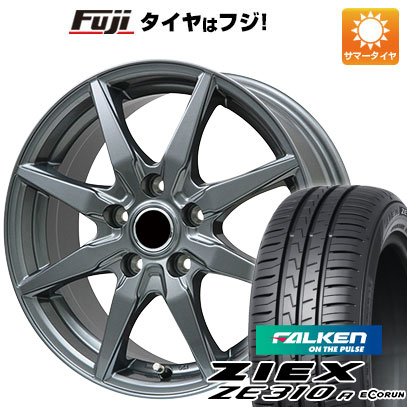 Fuji タイヤはフジ!

サマータイヤ

FALKEN
ON THE PULSE

ZIEX
ZE310R ECORUN